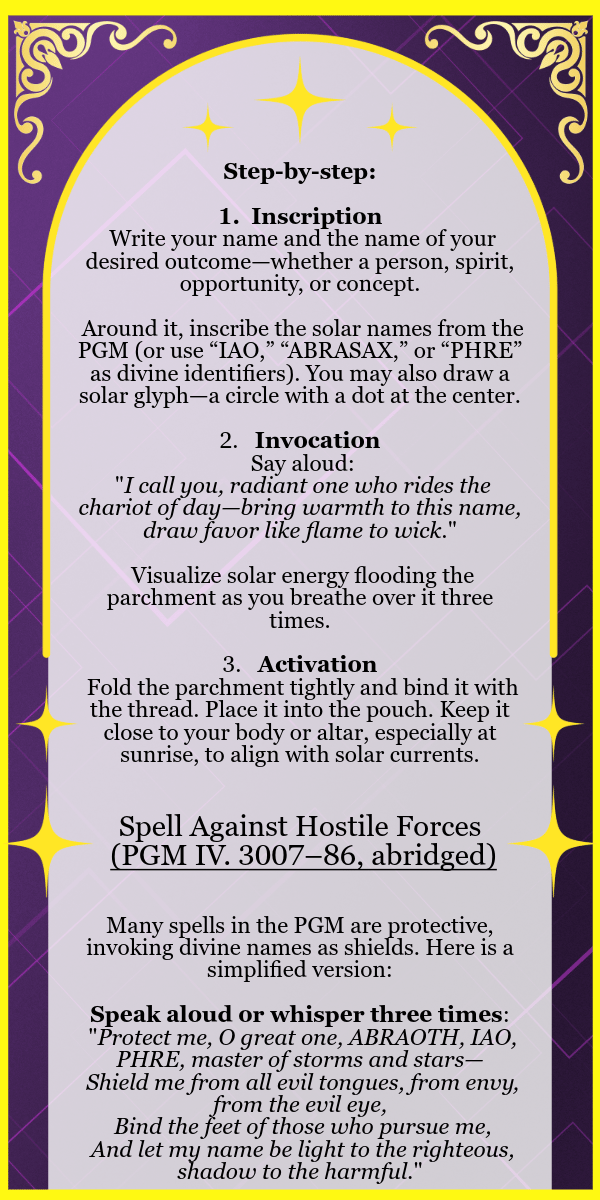 Step-by-step:

1. Inscription
Write your name and the name of your desired outcome—whether a person, spirit, opportunity, or concept.

Around it, inscribe the solar names from the PGM (or use “IAO,” “ABRASAX,” or “PHRE” as divine identifiers). You may also draw a solar glyph—a circle with a dot at the center.

2. Invocation
Say aloud:
"I call you, radiant one who rides the chariot of day—bring warmth to this name, draw favor like flame to wick."

Visualize solar energy flooding the parchment as you breathe over it three times.

3. Activation
Fold the parchment tightly and bind it with the thread. Place it into the pouch. Keep it close to your body or altar, especially at sunrise, to align with solar currents.

Spell Against Hostile Forces
(PGM IV. 3007–86, abridged)

Many spells in the PGM are protective, invoking divine names as shields. Here is a simplified version:

Speak aloud or whisper three times:
"Protect me, O great one, ABRAOTH, IAO, PHRE, master of storms and stars—
Shield me from all evil tongues, from envy, from the evil eye,
Bind the feet of those who pursue me,
And let my name be light to the righteous, shadow to the harmful."